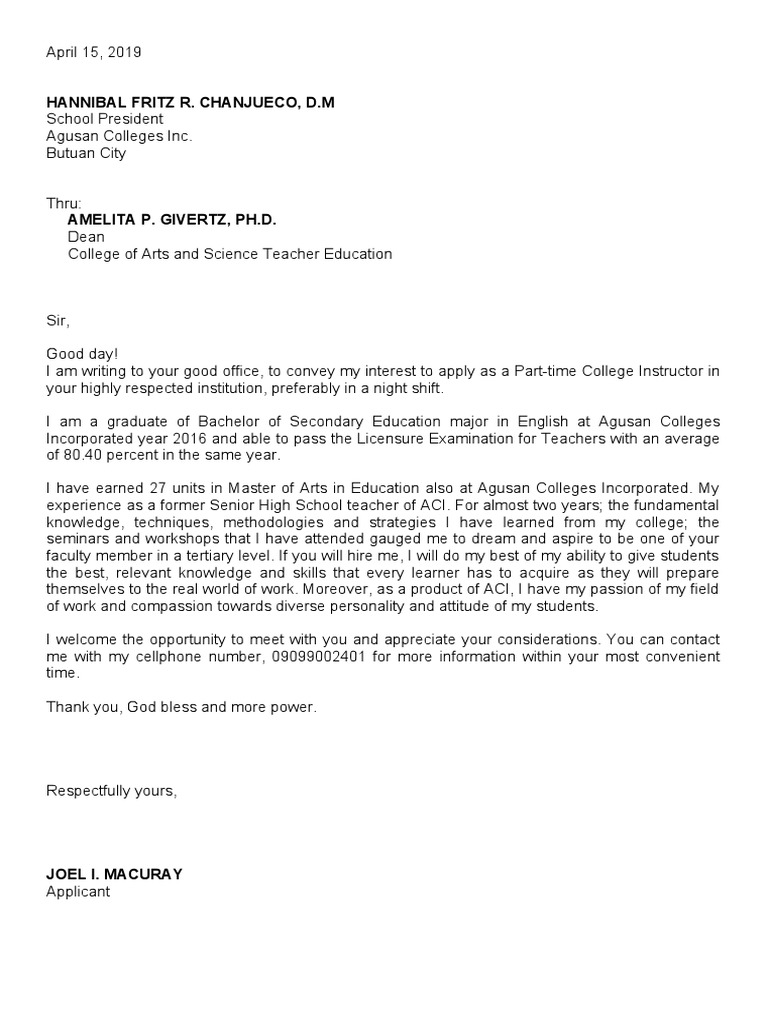 April 15, 2019

HANNIBAL FRITZ R. CHANJUECO, D.M
School President
Agusan Colleges Inc.
Butuan City

Thru:
AMELITA P. GIVERTZ, PH.D.
Dean
College of Arts and Science Teacher Education

Sir,

Good day!
I am writing to your good office, to convey my interest to apply as a Part-time College Instructor in your highly respected institution, preferably in a night shift.

I am a graduate of Bachelor of Secondary Education major in English at Agusan Colleges Incorporated year 2016 and able to pass the Licensure Examination for Teachers with an average of 80.40 percent in the same year.

I have earned 27 units in Master of Arts in Education also at Agusan Colleges Incorporated. My experience as a former Senior High School teacher of ACI. For almost two years; the fundamental knowledge, techniques, methodologies and strategies I have learned from my college; the seminars and workshops that I have attended gauged me to dream and aspire to be one of your faculty member in a tertiary level. If you will hire me, I will do my best of my ability to give students the best, relevant knowledge and skills that every learner has to acquire as they will prepare themselves to the real world of work. Moreover, as a product of ACI, I have my passion of my field of work and compassion towards diverse personality and attitude of my students.

I welcome the opportunity to meet with you and appreciate your considerations. You can contact me with my cellphone number, 09099002401 for more information within your most convenient time.

Thank you, God bless and more power.

Respectfully yours,

JOEL I. MACURAY
Applicant